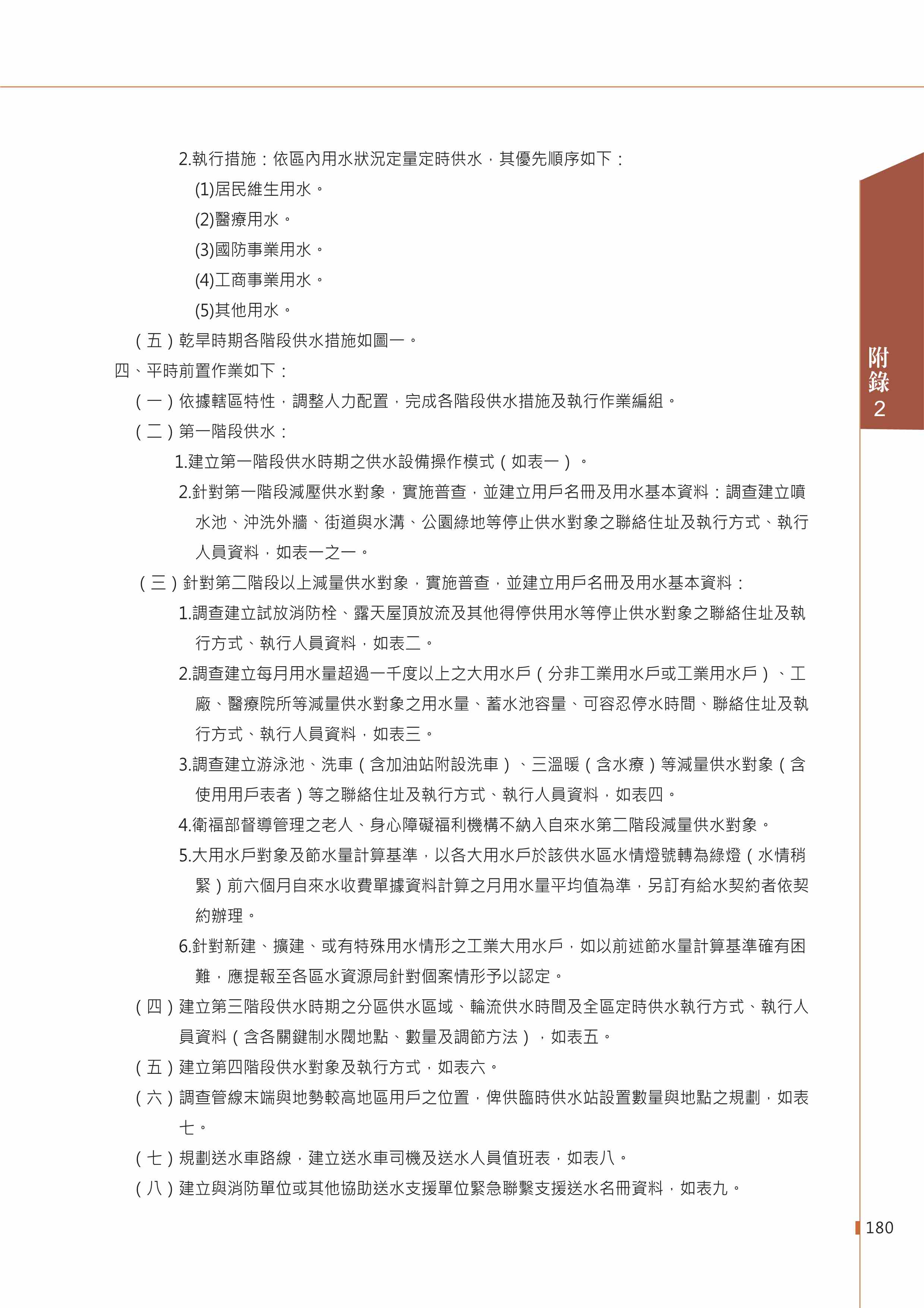 2.執行措施：依區內用水狀況定量定時供水，其優先順序如下：

(1)居民維生用水。

(2)醫療用水。

(3)國防事業用水。

(4)工商事業用水。

(5)其他用水。

（五）乾旱時期各階段供水措施如圖一。

四、平時前置作業如下：

（一）依據轄區特性，調整人力配置，完成各階段供水措施及執行作業編組。

（二）第一階段供水：

1.建立第一階段供水時期之供水設備操作模式（如表一）。

2.針對第一階段減壓供水對象，實施普查，並建立用戶名冊及用水基本資料：調查建立噴水池、沖洗外牆、街道與水溝、公園綠地等停止供水對象之聯絡住址及執行方式、執行人員資料，如表一之一。

（三）針對第二階段以上減量供水對象，實施普查，並建立用戶名冊及用水基本資料：

1.調查建立試放消防栓、露天屋頂放流及其他得停供用水等停止供水對象之聯絡住址及執行方式、執行人員資料，如表二。

2.調查建立每月用水量超過一千度以上之大用水戶（分非工業用水戶或工業用水戶）、工廠、醫療院所等減量供水對象之用水量、蓄水池容量、可容忍停水時間、聯絡住址及執行方式、執行人員資料，如表三。

3.調查建立游泳池、洗車（含加油站附設洗車）、三溫暖（含水療）等減量供水對象（含使用用戶表者）等之聯絡住址及執行方式、執行人員資料，如表四。

4.衛福部督導管理之老人、身心障礙福利機構不納入自來水第二階段減量供水對象。

5.大用水戶對象及節水量計算基準，以各大用水戶於該供水區水情燈號轉為綠燈（水情稍緊）前六個月自來水收費單據資料計算之月用水量平均值為準，另訂有給水契約者依契約辦理。

6.針對新建、擴建、或有特殊用水情形之工業大用水戶，如以前述節水量計算基準確有困難，應提報至各區水資源局針對個案情形予以認定。

（四）建立第三階段供水時期之分區供水區域、輪流供水時間及全區定時供水執行方式、執行人員資料（含各關鍵制水閥地點、數量及調節方法），如表五。

（五）建立第四階段供水對象及執行方式，如表六。

（六）調查管線末端與地勢較高地區用戶之位置，俾供臨時供水站設置數量與地點之規劃，如表七。

（七）規劃送水車路線，建立送水車司機及送水人員值班表，如表八。

（八）建立與消防單位或其他協助送水支援單位緊急聯繫支援送水名冊資料，如表九。

附錄2

180